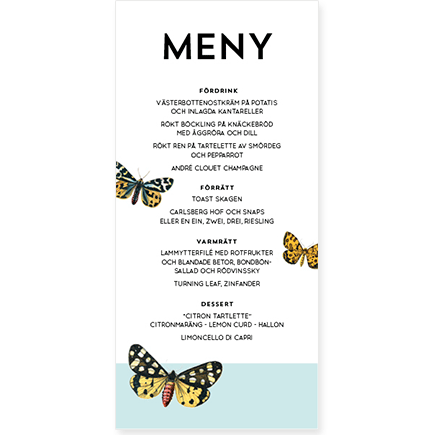 MENY

FÖRDRINK

VÄSTERBOTTENOSTKRÄM PÅ POTATIS OCH INLAGDA KANTARELLER

RÖKT BÖCKLING PÅ KNÄCKEBRÖD MED ÄGGRÖRA OCH DILL

RÖKT REN PÅ TARTELETTE AV SMÖRDEG OCH PEPPARROT

ANDRÉ CLOUET CHAMPAGNE

FÖRRÄTT

TOAST SKAGEN

CARLSBERG HOF OCH SNAPS ELLER EN EIN, ZWEI, DREI, RIESLING

VARMRÄTT

LAMMYTTERFILÉ MED ROTFRUKTER OCH BLANDADE BETOR, BONDBÖNSALLAD OCH RÖDVINSSKY

TURNING LEAF, ZINFANDER

DESSERT

"CITRON TARTLETTE" CITRONMARÄNG - LEMON CURD - HALLON

LIMONCELLO DI CAPRI